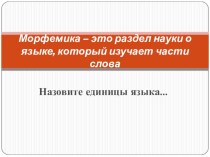 Морфемика – это раздел науки о языке, который изучает части слова

Назовите единицы языка…